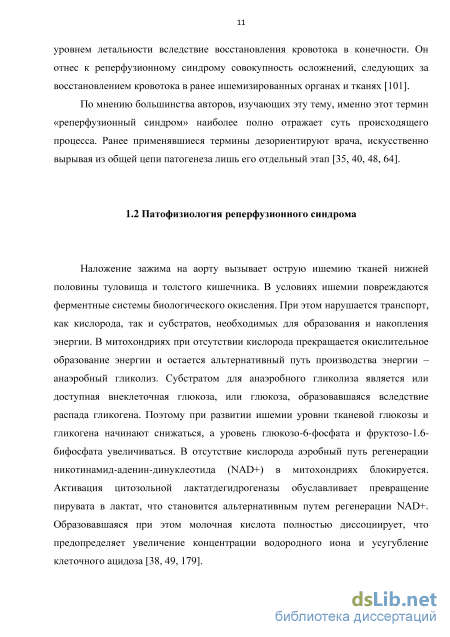 11

уровнем летальности вследствие восстановления кровотока в конечности. Он отнес к реперфузионному синдрому совокупность осложнений, следующих за восстановлением кровотока в ранее ишемизированных органах и тканях [101].

По мнению большинства авторов, изучающих эту тему, именно этот термин «реперфузионный синдром» наиболее полно отражает суть происходящего процесса. Ранее применявшиеся термины дезориентируют врача, искусственно вырывая из общей цепи патогенеза лишь его отдельный этап [35, 40, 48, 64].

1.2 Патофизиология реперфузионного синдрома

Наложение зажима на аорту вызывает острую ишемию тканей нижней половины туловища и толстого кишечника. В условиях ишемии повреждаются ферментные системы биологического окисления. При этом нарушается транспорт, как кислорода, так и субстратов, необходимых для образования и накопления энергии. В митохондриях при отсутствии кислорода прекращается окислительное образование энергии и остается альтернативный путь производства энергии – анаэробный гликолиз. Субстратом для анаэробного гликолиза является или доступная внеклеточная глюкоза, или глюкоза, образовавшаяся вследствие распада гликогена. Поэтому при развитии ишемии уровни тканевой глюкозы и гликогена начинают снижаться, а уровень глюкозо-6-фосфата и фруктозо-1.6-бифосфата увеличиваться. В отсутствие кислорода аэробный путь регенерации никотинамид-аденин-динуклеотида (NAD+) в митохондриях блокируется. Активация цитозольной лактатдегидрогеназы обуславливает превращение пирувата в лактат, что становится альтернативным путем регенерации NAD+. Образовавшаяся при этом молочная кислота полностью диссоциирует, что предопределяет увеличение концентрации водородного иона и усугубление клеточного ацидоза [38, 49, 179].

dsLib.net
библиотека диссертаций